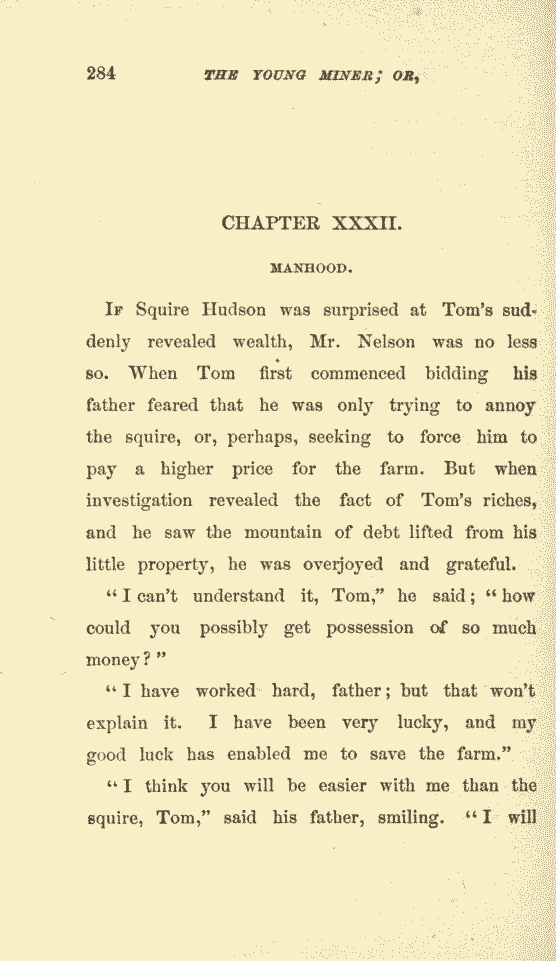 284 THE YOUNG MINER; OR,

CHAPTER XXXII.

MANHOOD.

If Squire Hudson was surprised at Tom's suddenly revealed wealth, Mr. Nelson was no less so. When Tom first commenced bidding his father feared that he was only trying to annoy the squire, or, perhaps, seeking to force him to pay a higher price for the farm. But when investigation revealed the fact of Tom's riches, and he saw the mountain of debt lifted from his little property, he was overjoyed and grateful.

"I can't understand it, Tom," he said; "how could you possibly get possession of so much money?"

"I have worked hard, father; but that won't explain it. I have been very lucky, and my good luck has enabled me to save the farm."

"I think you will be easier with me than the squire, Tom," said his father, smiling. "I will